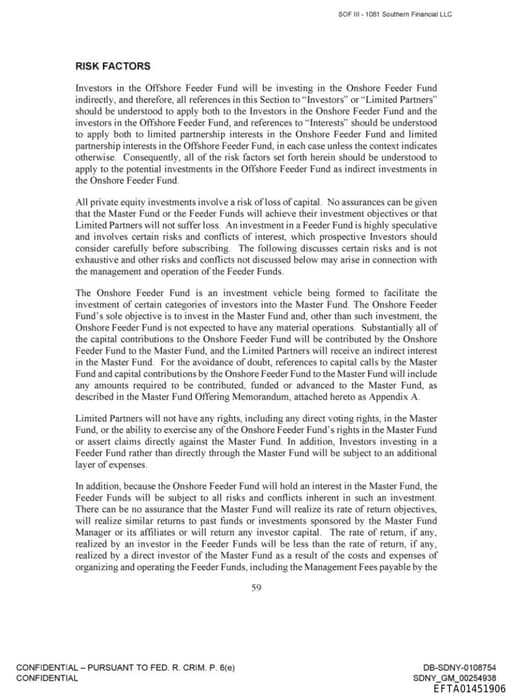 SOF III - 1081 Southern Financial LLC

RISK FACTORS

Investors in the Offshore Feeder Fund will be investing in the Onshore Feeder Fund indirectly, and therefore, all references in this Section to "Investors" or "Limited Partners" should be understood to apply both to the Investors in the Onshore Feeder Fund and the investors in the Offshore Feeder Fund, and references to "Interests" should be understood to apply both to limited partnership interests in the Onshore Feeder Fund and limited partnership interests in the Offshore Feeder Fund, in each case unless the context indicates otherwise. Consequently, all of the risk factors set forth herein should be understood to apply to the potential investments in the Offshore Feeder Fund as indirect investments in the Onshore Feeder Fund.

All private equity investments involve a risk of loss of capital. No assurances can be given that the Master Fund or the Feeder Funds will achieve their investment objectives or that Limited Partners will not suffer loss. An investment in a Feeder Fund is highly speculative and involves certain risks and conflicts of interest, which prospective Investors should consider carefully before subscribing. The following discusses certain risks and is not exhaustive and other risks and conflicts not discussed below may arise in connection with the management and operation of the Feeder Funds.

The Onshore Feeder Fund is an investment vehicle being formed to facilitate the investment of certain categories of investors into the Master Fund. The Onshore Feeder Fund's sole objective is to invest in the Master Fund and, other than such investment, the Onshore Feeder Fund is not expected to have any material operations. Substantially all of the capital contributions to the Onshore Feeder Fund will be contributed by the Onshore Feeder Fund to the Master Fund, and the Limited Partners will receive an indirect interest in the Master Fund. For the avoidance of doubt, references to capital calls by the Master Fund and capital contributions by the Onshore Feeder Fund to the Master Fund will include any amounts required to be contributed, funded or advanced to the Master Fund, as described in the Master Fund Offering Memorandum, attached hereto as Appendix A.

Limited Partners will not have any rights, including any direct voting rights, in the Master Fund, or the ability to exercise any of the Onshore Feeder Fund's rights in the Master Fund or assert claims directly against the Master Fund. In addition, Investors investing in a Feeder Fund rather than directly through the Master Fund will be subject to an additional layer of expenses.

In addition, because the Onshore Feeder Fund will hold an interest in the Master Fund, the Feeder Funds will be subject to all risks and conflicts inherent in such an investment. There can be no assurance that the Master Fund will realize its rate of return objectives, will realize similar returns to past funds or investments sponsored by the Master Fund Manager or its affiliates or will return any investor capital. The rate of return, if any, realized by an investor in the Feeder Funds will be less than the rate of return, if any, realized by a direct investor of the Master Fund as a result of the costs and expenses of organizing and operating the Feeder Funds, including the Management Fees payable by the

59

CONFIDENTIAL – PURSUANT TO FED. R. CRIM. P. 6(e)
CONFIDENTIAL

DB-SDNY-0108754
SDNY_GM_00254938
EFTA01451906